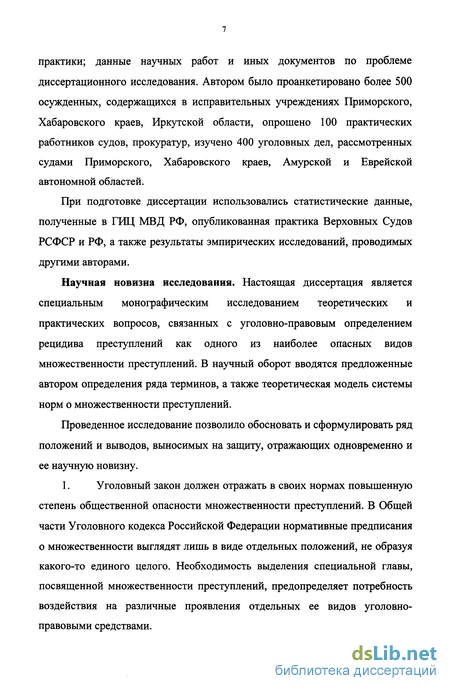 7

практики; данные научных работ и иных документов по проблеме диссертационного исследования. Автором было проанкетировано более 500 осужденных, содержащихся в исправительных учреждениях Приморского, Хабаровского краев, Иркутской области, опрошено 100 практических работников судов, прокуратур, изучено 400 уголовных дел, рассмотренных судами Приморского, Хабаровского краев, Амурской и Еврейской автономной областей.

При подготовке диссертации использовались статистические данные, полученные в ГИЦ МВД РФ, опубликованная практика Верховных Судов РСФСР и РФ, а также результаты эмпирических исследований, проводимых другими авторами.

Научная новизна исследования. Настоящая диссертация является специальным монографическим исследованием теоретических и практических вопросов, связанных с уголовно-правовым определением рецидива преступлений как одного из наиболее опасных видов множественности преступлений. В научный оборот вводятся предложенные автором определения ряда терминов, а также теоретическая модель системы норм о множественности преступлений.

Проведенное исследование позволило обосновать и сформулировать ряд положений и выводов, выносимых на защиту, отражающих одновременно и ее научную новизну.

1. Уголовный закон должен отражать в своих нормах повышенную степень общественной опасности множественности преступлений. В Общей части Уголовного кодекса Российской Федерации нормативные предписания о множественности выглядят лишь в виде отдельных положений, не образуя какого-то единого целого. Необходимость выделения специальной главы, посвященной множественности преступлений, предопределяет потребность воздействия на различные проявления отдельных ее видов уголовно-правовыми средствами.

dsLib.net
библиотека диссертаций